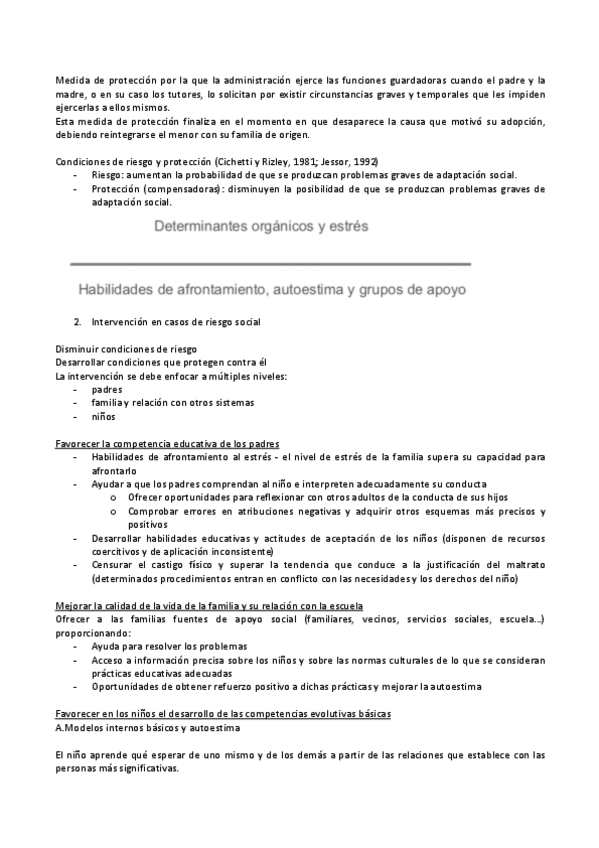 Medida de protección por la que la administración ejerce las funciones guardadoras cuando el padre y la madre, o en su caso los tutores, lo solicitan por existir circunstancias graves y temporales que les impiden ejercerlas a ellos mismos.
Esta medida de protección finaliza en el momento en que desaparece la causa que motivó su adopción, debiendo reintegrarse el menor con su familia de origen.

Condiciones de riesgo y protección (Cichetti y Rizley, 1981; Jessor, 1992)
- Riesgo: aumentan la probabilidad de que se produzcan problemas graves de adaptación social.
- Protección (compensadoras): disminuyen la posibilidad de que se produzcan problemas graves de adaptación social.

Determinantes orgánicos y estrés

Habilidades de afrontamiento, autoestima y grupos de apoyo

2. Intervención en casos de riesgo social

Disminuir condiciones de riesgo
Desarrollar condiciones que protegen contra él
La intervención se debe enfocar a múltiples niveles:
- padres
- familia y relación con otros sistemas
- niños

Favorecer la competencia educativa de los padres
- Habilidades de afrontamiento al estrés - el nivel de estrés de la familia supera su capacidad para afrontarlo
- Ayudar a que los padres comprendan al niño e interpreten adecuadamente su conducta
 o Ofrecer oportunidades para reflexionar con otros adultos de la conducta de sus hijos
 o Comprobar errores en atribuciones negativas y adquirir otros esquemas más precisos y positivos
- Desarrollar habilidades educativas y actitudes de aceptación de los niños (disponen de recursos coercitivos y de aplicación inconsistente)
- Censurar el castigo físico y superar la tendencia que conduce a la justificación del maltrato (determinados procedimientos entran en conflicto con las necesidades y los derechos del niño)

Mejorar la calidad de la vida de la familia y su relación con la escuela
Ofrecer a las familias fuentes de apoyo social (familiares, vecinos, servicios sociales, escuela…) proporcionando:
- Ayuda para resolver los problemas
- Acceso a información precisa sobre los niños y sobre las normas culturales de lo que se consideran prácticas educativas adecuadas
- Oportunidades de obtener refuerzo positivo a dichas prácticas y mejorar la autoestima

Favorecer en los niños el desarrollo de las competencias evolutivas básicas
A.Modelos internos básicos y autoestima

El niño aprende qué esperar de uno mismo y de los demás a partir de las relaciones que establece con las personas más significativas.